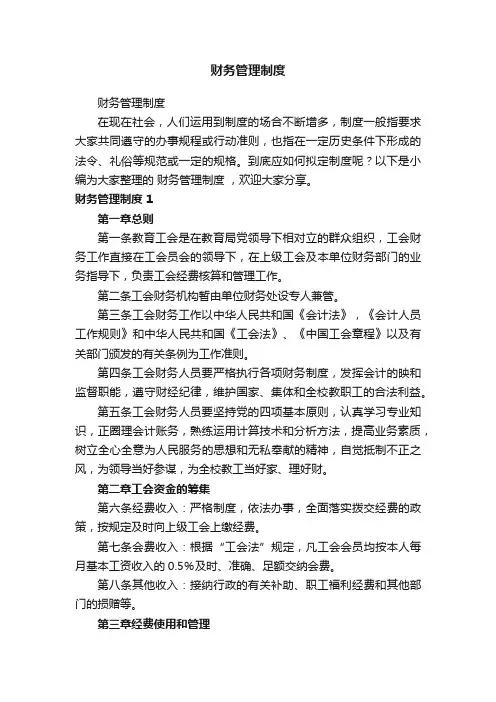 财务管理制度

财务管理制度

在现在社会，人们运用到制度的场合不断增多，制度一般指要求大家共同遵守的办事规程或行动准则，也指在一定历史条件下形成的法令、礼俗等规范或一定的规格。到底应如何拟定制度呢？以下是小编为大家整理的 财务管理制度 ，欢迎大家分享。

财务管理制度 1

第一章总则

第一条教育工会是在教育局党领导下相对立的群众组织，工会财务工作直接在工会员会的领导下，在上级工会及本单位财务部门的业务指导下，负责工会经费核算和管理工作。

第二条工会财务机构暂由单位财务处设专人兼管。

第三条工会财务工作以中华人民共和国《会计法》，《会计人员工作规则》和中华人民共和国《工会法》、《中国工会章程》以及有关部门颁发的有关条例为工作准则。

第四条工会财务人员要严格执行各项财务制度，发挥会计的映和监督职能，遵守财经纪律，维护国家、集体和全校教职工的合法利益。

第五条工会财务人员要坚持党的四项基本原则，认真学习专业知识，正圈理会计账务，熟练运用计算技术和分析方法，提高业务素质，树立全心全意为人民服务的思想和无私奉献的精神，自觉抵制不正之风，为领导当好参谋，为全校教工当好家、理好财。

第二章工会资金的筹集

第六条经费收入：严格制度，依法办事，全面落实拨交经费的政策，按规定及时向上级工会上缴经费。

第七条会费收入：根据“工会法”规定，凡工会会员均按本人每月基本工资收入的 0.5%及时、准确、足额交纳会费。

第八条其他收入：接纳行政的有关补助、职工福利经费和其他部门的损赠等。

第三章经费使用和管理